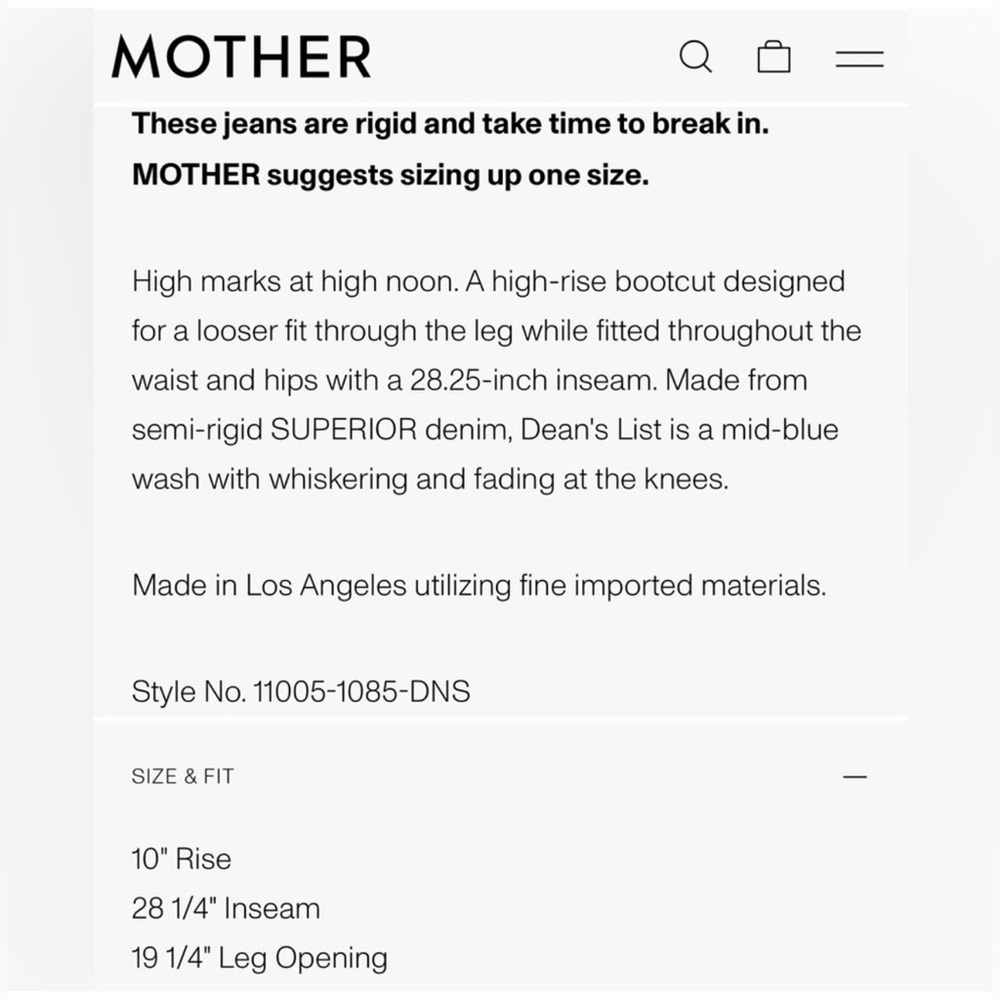 MOTHER

These jeans are rigid and take time to break in. MOTHER suggests sizing up one size.

High marks at high noon. A high-rise bootcut designed for a looser fit through the leg while fitted throughout the waist and hips with a 28.25-inch inseam. Made from semi-rigid SUPERIOR denim, Dean's List is a mid-blue wash with whiskering and fading at the knees.

Made in Los Angeles utilizing fine imported materials.

Style No. 11005-1085-DNS

SIZE & FIT

—

10" Rise
28 1/4" Inseam
19 1/4" Leg Opening